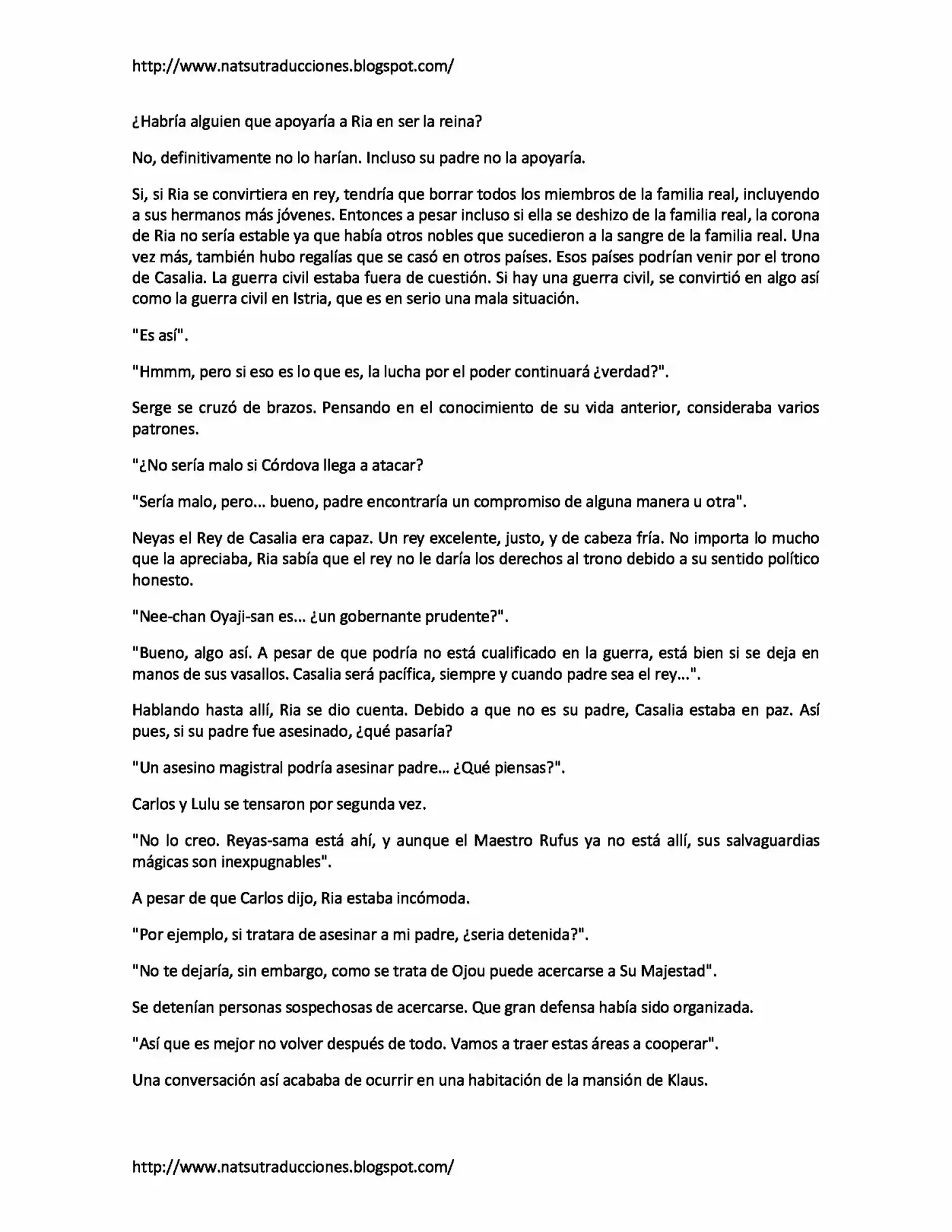 http://www.natsutraducciones.blogspot.com/

¿Habría alguien que apoyaría a Ria en ser la reina?

No, definitivamente no lo harían. Incluso su padre no la apoyaría.

Si, si Ria se convirtiera en rey, tendría que borrar todos los miembros de la familia real, incluyendo a sus hermanos más jóvenes. Entonces a pesar incluso si ella se deshizo de la familia real, la corona de Ria no sería estable ya que había otros nobles que sucedieron a la sangre de la familia real. Una vez más, también hubo regalías que se casó en otros países. Esos países podrían venir por el trono de Casalia. La guerra civil estaba fuera de cuestión. Si hay una guerra civil, se convirtió en algo así como la guerra civil en Istria, que es en serio una mala situación.

"Es así".

"Hmmm, pero si eso es lo que es, la lucha por el poder continuará ¿verdad?".

Serge se cruzó de brazos. Pensando en el conocimiento de su vida anterior, consideraba varios patrones.

"¿No sería malo si Córdova llega a atacar?

"Sería malo, pero... bueno, padre encontraría un compromiso de alguna manera u otra".

Neyas el Rey de Casalia era capaz. Un rey excelente, justo, y de cabeza fría. No importa lo mucho que la apreciaba, Ria sabía que el rey no le daría los derechos al trono debido a su sentido político honesto.

"Nee-chan Oyaji-san es... ¿un gobernante prudente?".

"Bueno, algo así. A pesar de que podría no está cualificado en la guerra, está bien si se deja en manos de sus vasallos. Casalia será pacífica, siempre y cuando padre sea el rey...".

Hablando hasta allí, Ria se dio cuenta. Debido a que no es su padre, Casalia estaba en paz. Así pues, si su padre fue asesinado, ¿qué pasaría?

"Un asesino magistral podría asesinar padre... ¿Qué piensas?".

Carlos y Lulu se tensaron por segunda vez.

"No lo creo. Reyas-sama está ahí, y aunque el Maestro Rufus ya no está allí, sus salvaguardias mágicas son inexpugnables".

A pesar de que Carlos dijo, Ria estaba incómoda.

"Por ejemplo, si tratara de asesinar a mi padre, ¿seria detenida?".

"No te dejaría, sin embargo, como se trata de Ojou puede acercarse a Su Majestad".

Se detenían personas sospechosas de acercarse. Que gran defensa había sido organizada.

"Así que es mejor no volver después de todo. Vamos a traer estas áreas a cooperar".

Una conversación así acababa de ocurrir en una habitación de la mansión de Klaus.

http://www.natsutraducciones.blogspot.com/